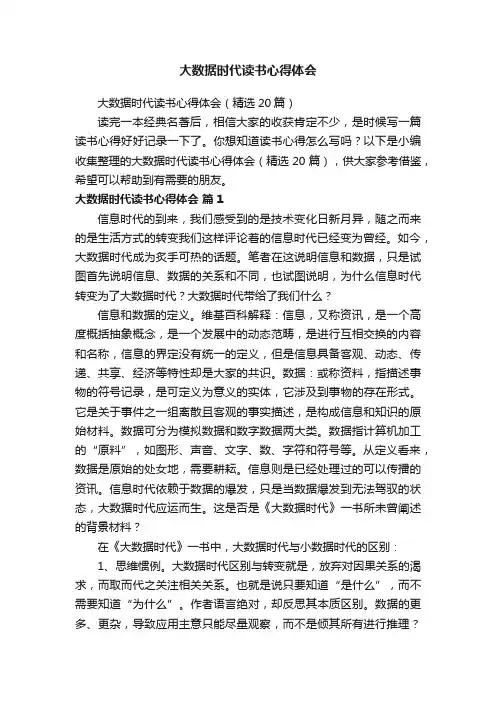 大数据时代读书心得体会

大数据时代读书心得体会（精选20篇）

读完一本经典名著后，相信大家的收获肯定不少，是时候写一篇读书心得好好记录一下了。你想知道读书心得怎么写吗？以下是小编收集整理的大数据时代读书心得体会（精选20篇），供大家参考借鉴，希望可以帮助到有需要的朋友。

大数据时代读书心得体会 篇1

信息时代的到来，我们感受到的是技术变化日新月异，随之而来的是生活方式的转变我们这样评论着的信息时代已经变为曾经。如今，大数据时代成为炙手可热的话题。笔者在这说明信息和数据，只是试图首先说明信息、数据的关系和不同，也试图说明，为什么信息时代转变为了大数据时代？大数据时代带给了我们什么？

信息和数据的定义。维基百科解释：信息，又称资讯，是一个高度概括抽象概念，是一个发展中的动态范畴，是进行互相交换的内容和名称，信息的界定没有统一的定义，但是信息具备客观、动态、传递、共享、经济等特性却是大家的共识。数据：或称资料，指描述事物的符号记录，是可定义为意义的实体，它涉及到事物的存在形式。它是关于事件之一组离散且客观的事实描述，是构成信息和知识的原始材料。数据可分为模拟数据和数字数据两大类。数据指计算机加工的“原料”，如图形、声音、文字、数、字符和符号等。从定义看来，数据是原始的处女地，需要耕耘。信息则是已经处理过的可以传播的资讯。信息时代依赖于数据的爆发，只是当数据爆发到无法驾驭的状态，大数据时代应运而生。这是否是《大数据时代》一书所未曾阐述的背景材料？

在《大数据时代》一书中，大数据时代与小数据时代的区别：

1、思维惯例。大数据时代区别与转变就是，放弃对因果关系的渴求，而取而代之关注相关关系。也就是说只要知道“是什么”，而不需要知道“为什么”。作者语言绝对，却反思其本质区别。数据的更多、更杂，导致应用主意只能尽量观察，而不是倾其所有进行推理？